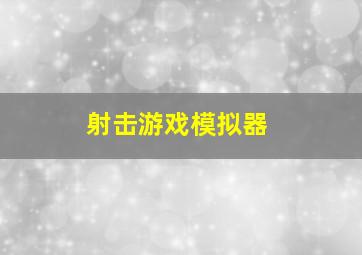 射击游戏模拟器